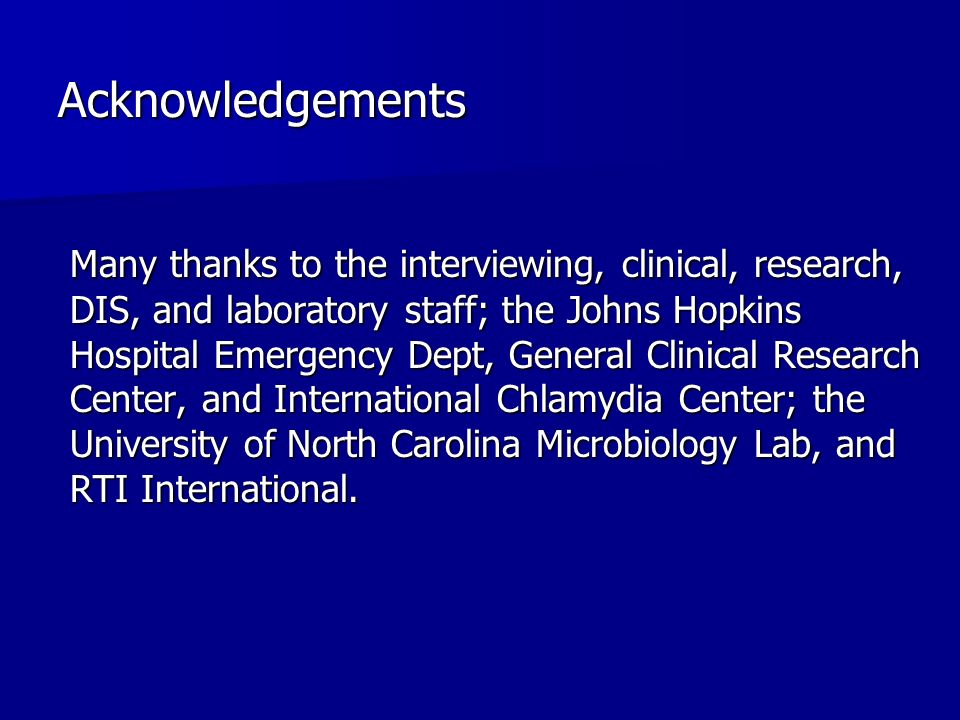 Acknowledgements

Many thanks to the interviewing, clinical, research, DIS, and laboratory staff; the Johns Hopkins Hospital Emergency Dept, General Clinical Research Center, and International Chlamydia Center; the University of North Carolina Microbiology Lab, and RTI International.